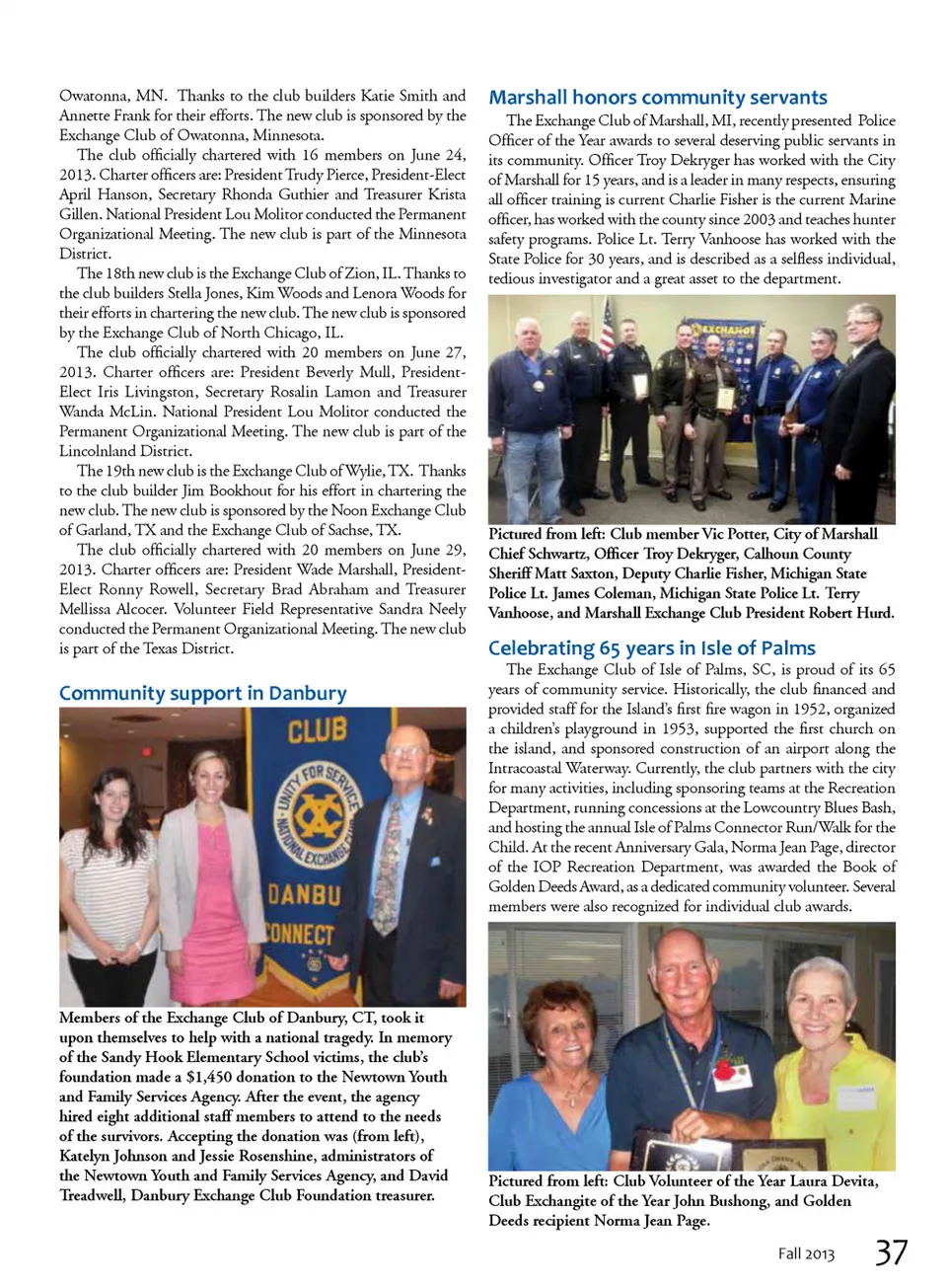 Owatonna, MN. Thanks to the club builders Katie Smith and Annette Frank for their efforts. The new club is sponsored by the Exchange Club of Owatonna, Minnesota.

The club officially chartered with 16 members on June 24, 2013. Charter officers are: President Trudy Pierce, President-Elect April Hanson, Secretary Rhonda Guthier and Treasurer Krista Gillen. National President Lou Molitor conducted the Permanent Organizational Meeting. The new club is part of the Minnesota District.

The 18th new club is the Exchange Club of Zion, IL. Thanks to the club builders Stella Jones, Kim Woods and Lenora Woods for their efforts in chartering the new club. The new club is sponsored by the Exchange Club of North Chicago, IL.

The club officially chartered with 20 members on June 27, 2013. Charter officers are: President Beverly Mull, President-Elect Iris Livingston, Secretary Rosalin Lamon and Treasurer Wanda McLin. National President Lou Molitor conducted the Permanent Organizational Meeting. The new club is part of the Lincolnland District.

The 19th new club is the Exchange Club of Wylie, TX. Thanks to the club builder Jim Bookhout for his effort in chartering the new club. The new club is sponsored by the Noon Exchange Club of Garland, TX and the Exchange Club of Sachse, TX.

The club officially chartered with 20 members on June 29, 2013. Charter officers are: President Wade Marshall, President-Elect Ronny Rowell, Secretary Brad Abraham and Treasurer Mellissa Alcocer. Volunteer Field Representative Sandra Neely conducted the Permanent Organizational Meeting. The new club is part of the Texas District.

Community support in Danbury

CLUB
UNITY FOR SERVICE
NATIONAL EXCHANGE CLUB
DANBU
CONNECT

Members of the Exchange Club of Danbury, CT, took it upon themselves to help with a national tragedy. In memory of the Sandy Hook Elementary School victims, the club's foundation made a $1,450 donation to the Newtown Youth and Family Services Agency. After the event, the agency hired eight additional staff members to attend to the needs of the survivors. Accepting the donation was (from left), Katelyn Johnson and Jessie Rosenshine, administrators of the Newtown Youth and Family Services Agency, and David Treadwell, Danbury Exchange Club Foundation treasurer.

Marshall honors community servants

The Exchange Club of Marshall, MI, recently presented Police Officer of the Year awards to several deserving public servants in its community. Officer Troy Dekryger has worked with the City of Marshall for 15 years, and is a leader in many respects, ensuring all officer training is current Charlie Fisher is the current Marine officer, has worked with the county since 2003 and teaches hunter safety programs. Police Lt. Terry Vanhoose has worked with the State Police for 30 years, and is described as a selfless individual, tedious investigator and a great asset to the department.

EXCHANGE

Pictured from left: Club member Vic Potter, City of Marshall Chief Schwartz, Officer Troy Dekryger, Calhoun County Sheriff Matt Saxton, Deputy Charlie Fisher, Michigan State Police Lt. James Coleman, Michigan State Police Lt. Terry Vanhoose, and Marshall Exchange Club President Robert Hurd.

Celebrating 65 years in Isle of Palms

The Exchange Club of Isle of Palms, SC, is proud of its 65 years of community service. Historically, the club financed and provided staff for the Island's first fire wagon in 1952, organized a children's playground in 1953, supported the first church on the island, and sponsored construction of an airport along the Intracoastal Waterway. Currently, the club partners with the city for many activities, including sponsoring teams at the Recreation Department, running concessions at the Lowcountry Blues Bash, and hosting the annual Isle of Palms Connector Run/Walk for the Child. At the recent Anniversary Gala, Norma Jean Page, director of the IOP Recreation Department, was awarded the Book of Golden Deeds Award, as a dedicated community volunteer. Several members were also recognized for individual club awards.

Pictured from left: Club Volunteer of the Year Laura Devita, Club Exchangite of the Year John Bushong, and Golden Deeds recipient Norma Jean Page.

Fall 2013 37